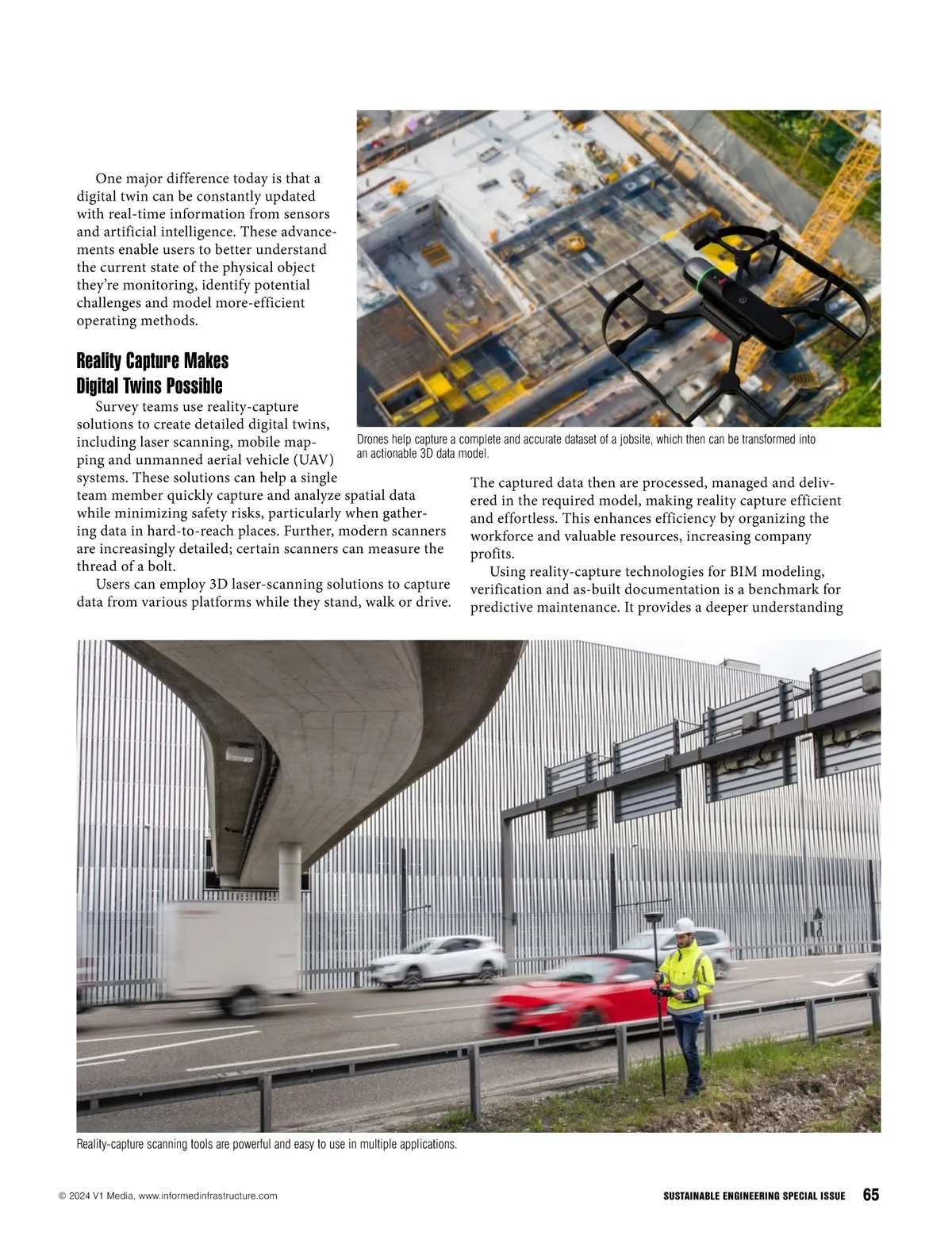 One major difference today is that a digital twin can be constantly updated with real-time information from sensors and artificial intelligence. These advancements enable users to better understand the current state of the physical object they're monitoring, identify potential challenges and model more-efficient operating methods.

Reality Capture Makes Digital Twins Possible

Survey teams use reality-capture solutions to create detailed digital twins, including laser scanning, mobile mapping and unmanned aerial vehicle (UAV) systems. These solutions can help a single team member quickly capture and analyze spatial data while minimizing safety risks, particularly when gathering data in hard-to-reach places. Further, modern scanners are increasingly detailed; certain scanners can measure the thread of a bolt.

Users can employ 3D laser-scanning solutions to capture data from various platforms while they stand, walk or drive.

Drones help capture a complete and accurate dataset of a jobsite, which then can be transformed into an actionable 3D data model.

The captured data then are processed, managed and delivered in the required model, making reality capture efficient and effortless. This enhances efficiency by organizing the workforce and valuable resources, increasing company profits.

Using reality-capture technologies for BIM modeling, verification and as-built documentation is a benchmark for predictive maintenance. It provides a deeper understanding

Reality-capture scanning tools are powerful and easy to use in multiple applications.

© 2024 V1 Media, www.informedinfrastructure.com

SUSTAINABLE ENGINEERING SPECIAL ISSUE 65